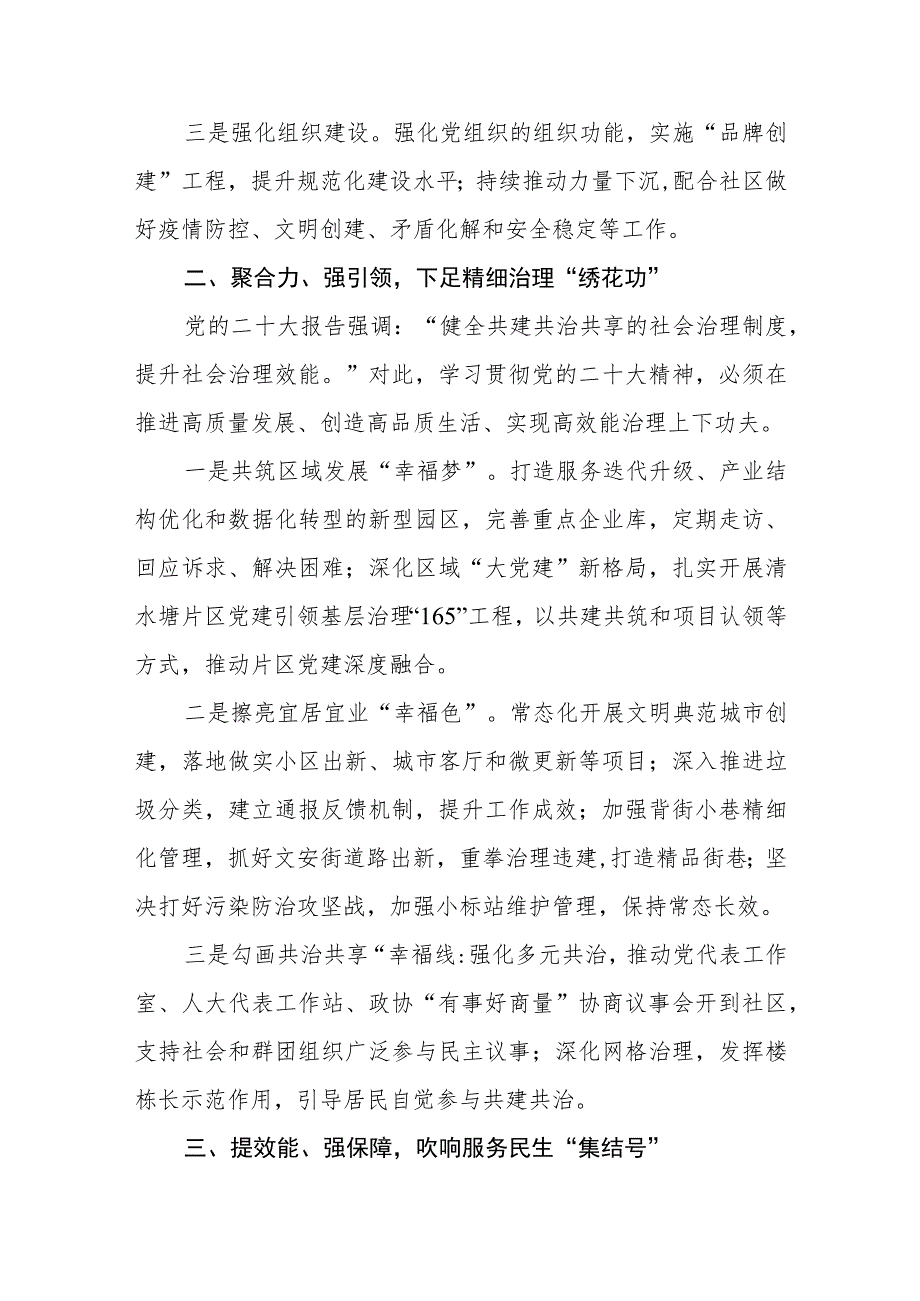 三是强化组织建设。强化党组织的组织功能，实施“品牌创建”工程，提升规范化建设水平；持续推动力量下沉,配合社区做好疫情防控、文明创建、矛盾化解和安全稳定等工作。

二、聚合力、强引领，下足精细治理“绣花功”

党的二十大报告强调：“健全共建共治共享的社会治理制度，提升社会治理效能。”对此，学习贯彻党的二十大精神，必须在推进高质量发展、创造高品质生活、实现高效能治理上下功夫。

一是共筑区域发展“幸福梦”。打造服务迭代升级、产业结构优化和数据化转型的新型园区，完善重点企业库，定期走访、回应诉求、解决困难；深化区域“大党建”新格局，扎实开展清水塘片区党建引领基层治理“165”工程，以共建共筑和项目认领等方式，推动片区党建深度融合。

二是擦亮宜居宜业“幸福色”。常态化开展文明典范城市创建，落地做实小区出新、城市客厅和微更新等项目；深入推进垃圾分类，建立通报反馈机制，提升工作成效；加强背街小巷精细化管理，抓好文安街道路出新，重拳治理违建,打造精品街巷；坚决打好污染防治攻坚战，加强小标站维护管理，保持常态长效。

三是勾画共治共享“幸福线:强化多元共治，推动党代表工作室、人大代表工作站、政协“有事好商量”协商议事会开到社区，支持社会和群团组织广泛参与民主议事；深化网格治理，发挥楼栋长示范作用，引导居民自觉参与共建共治。

三、提效能、强保障，吹响服务民生“集结号”